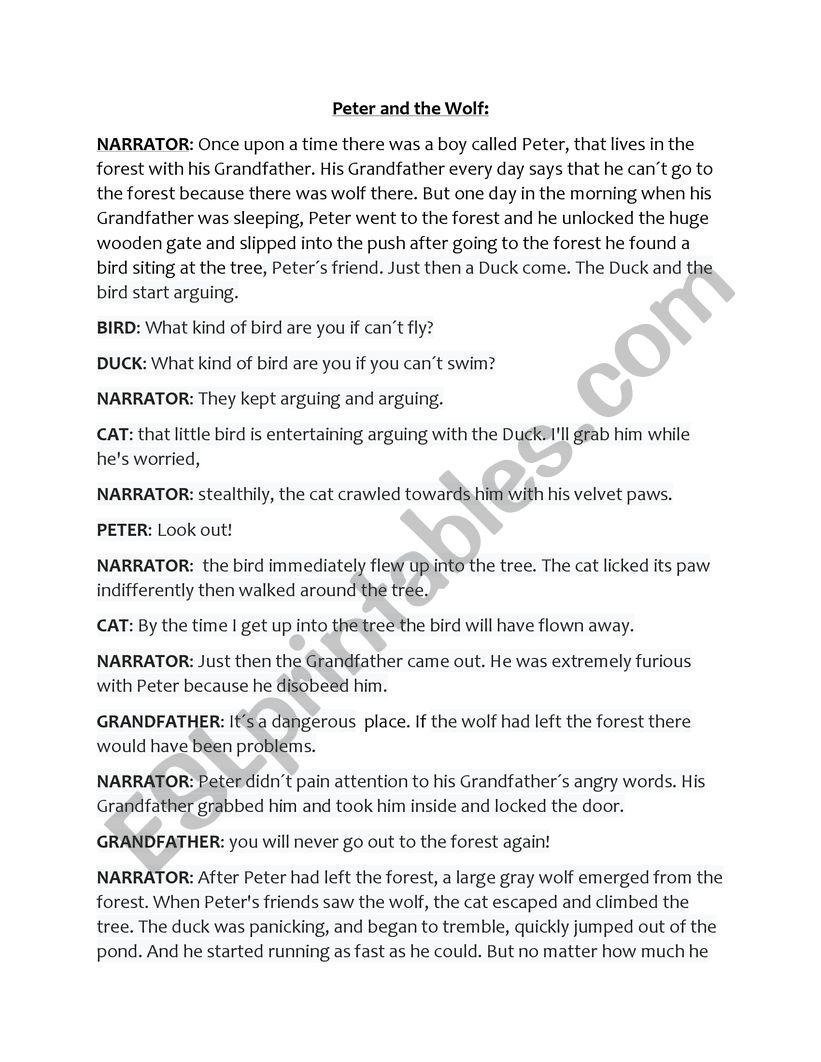 Peter and the Wolf:

NARRATOR: Once upon a time there was a boy called Peter, that lives in the forest with his Grandfather. His Grandfather every day says that he can´t go to the forest because there was wolf there. But one day in the morning when his Grandfather was sleeping, Peter went to the forest and he unlocked the huge wooden gate and slipped into the push after going to the forest he found a bird siting at the tree, Peter´s friend. Just then a Duck come. The Duck and the bird start arguing.

BIRD: What kind of bird are you if can´t fly?

DUCK: What kind of bird are you if you can´t swim?

NARRATOR: They kept arguing and arguing.

CAT: that little bird is entertaining arguing with the Duck. I'll grab him while he's worried,

NARRATOR: stealthily, the cat crawled towards him with his velvet paws.

PETER: Look out!

NARRATOR: the bird immediately flew up into the tree. The cat licked its paw indifferently then walked around the tree.

CAT: By the time I get up into the tree the bird will have flown away.

NARRATOR: Just then the Grandfather came out. He was extremely furious with Peter because he disobeed him.

GRANDFATHER: It´s a dangerous place. If the wolf had left the forest there would have been problems.

NARRATOR: Peter didn´t pain attention to his Grandfather´s angry words. His Grandfather grabbed him and took him inside and locked the door.

GRANDFATHER: you will never go out to the forest again!

NARRATOR: After Peter had left the forest, a large gray wolf emerged from the forest. When Peter's friends saw the wolf, the cat escaped and climbed the tree. The duck was panicking, and began to tremble, quickly jumped out of the pond. And he started running as fast as he could. But no matter how much he

ESLprintables.com